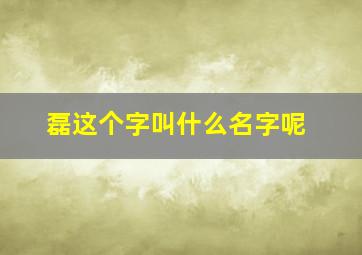 磊这个字叫什么名字呢